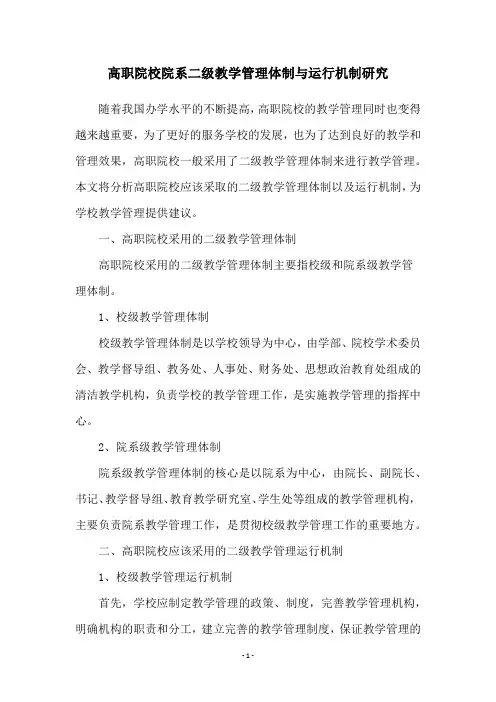 高职院校院系二级教学管理体制与运行机制研究

随着我国办学水平的不断提高，高职院校的教学管理同时也变得越来越重要，为了更好的服务学校的发展，也为了达到良好的教学和管理效果，高职院校一般采用了二级教学管理体制来进行教学管理。本文将分析高职院校应该采取的二级教学管理体制以及运行机制，为学校教学管理提供建议。

一、高职院校采用的二级教学管理体制

高职院校采用的二级教学管理体制主要指校级和院系级教学管理体制。

1、校级教学管理体制

校级教学管理体制是以学校领导为中心，由学部、院校学术委员会、教学督导组、教务处、人事处、财务处、思想政治教育处组成的清洁教学机构，负责学校的教学管理工作，是实施教学管理的指挥中心。

2、院系级教学管理体制

院系级教学管理体制的核心是以院系为中心，由院长、副院长、书记、教学督导组、教育教学研究室、学生处等组成的教学管理机构，主要负责院系教学管理工作，是贯彻校级教学管理工作的重要地方。

二、高职院校应该采用的二级教学管理运行机制

1、校级教学管理运行机制

首先，学校应制定教学管理的政策、制度，完善教学管理机构，明确机构的职责和分工，建立完善的教学管理制度，保证教学管理的

- 1 -